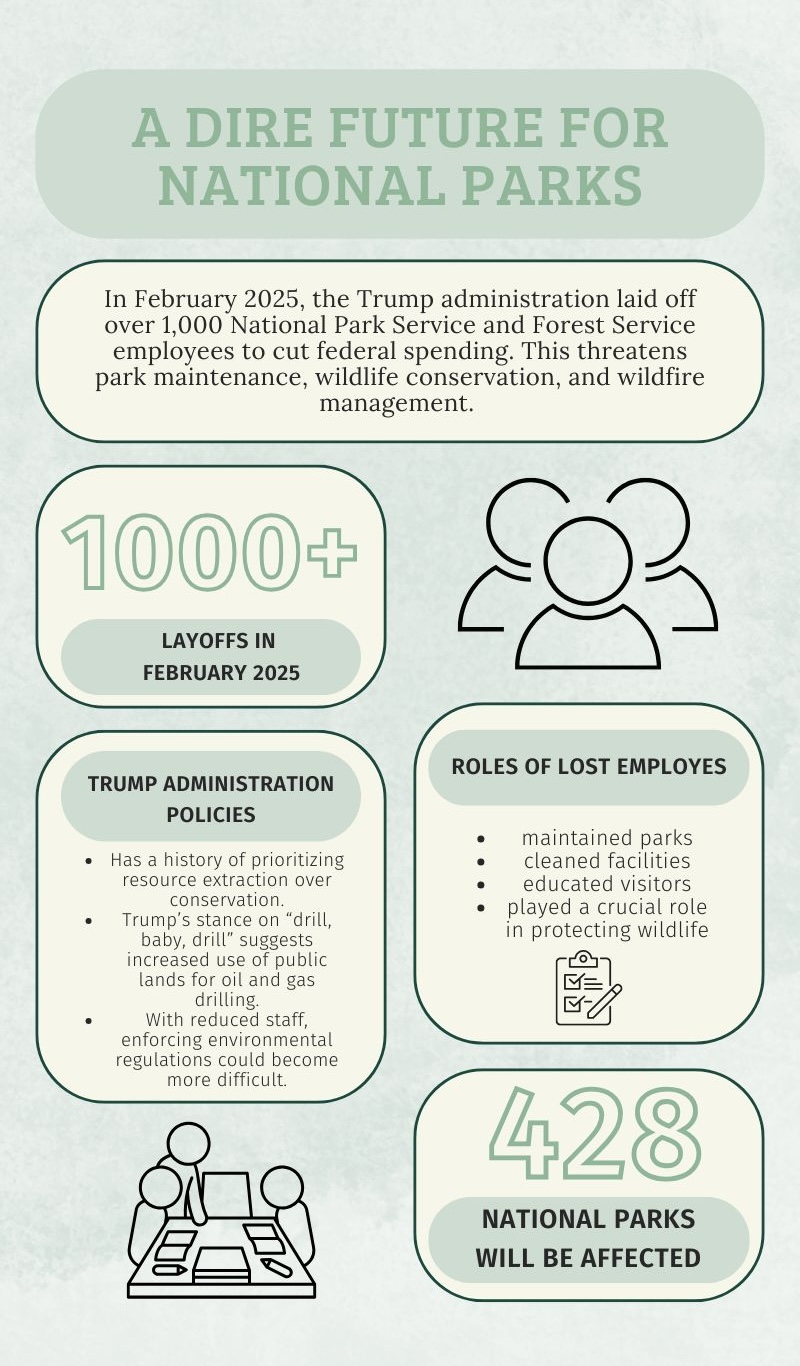 A DIRE FUTURE FOR NATIONAL PARKS

In February 2025, the Trump administration laid off over 1,000 National Park Service and Forest Service employees to cut federal spending. This threatens park maintenance, wildlife conservation, and wildfire management.

1000+

LAYOFFS IN FEBRUARY 2025

TRUMP ADMINISTRATION POLICIES

- Has a history of prioritizing resource extraction over conservation.
- Trump's stance on "drill, baby, drill" suggests increased use of public lands for oil and gas drilling.
- With reduced staff, enforcing environmental regulations could become more difficult.

ROLES OF LOST EMPLOYES

- maintained parks
- cleaned facilities
- educated visitors
- played a crucial role in protecting wildlife

428

NATIONAL PARKS WILL BE AFFECTED